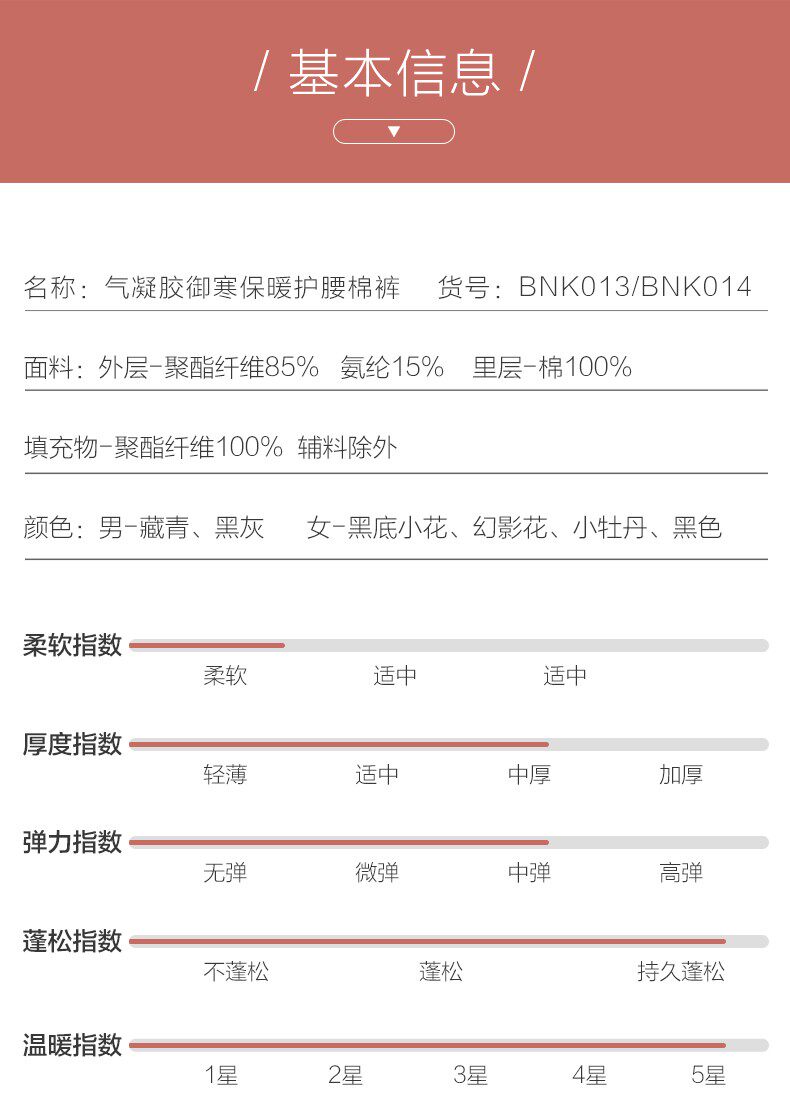 / 基本信息 /

▼

名称：气凝胶御寒保暖护腰棉裤 货号：BNK013/BNK014

面料：外层-聚酯纤维85% 氨纶15% 里层-棉100%

填充物-聚酯纤维100% 辅料除外

颜色：男-藏青、黑灰 女-黑底小花、幻影花、小牡丹、黑色

柔软指数

柔软 适中 适中

厚度指数

轻薄 适中 中厚 加厚

弹力指数

无弹 微弹 中弹 高弹

蓬松指数

不蓬松 蓬松 持久蓬松

温暖指数

1星 2星 3星 4星 5星